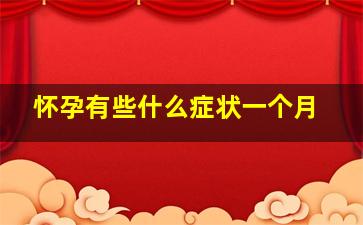 怀孕有些什么症状一个月